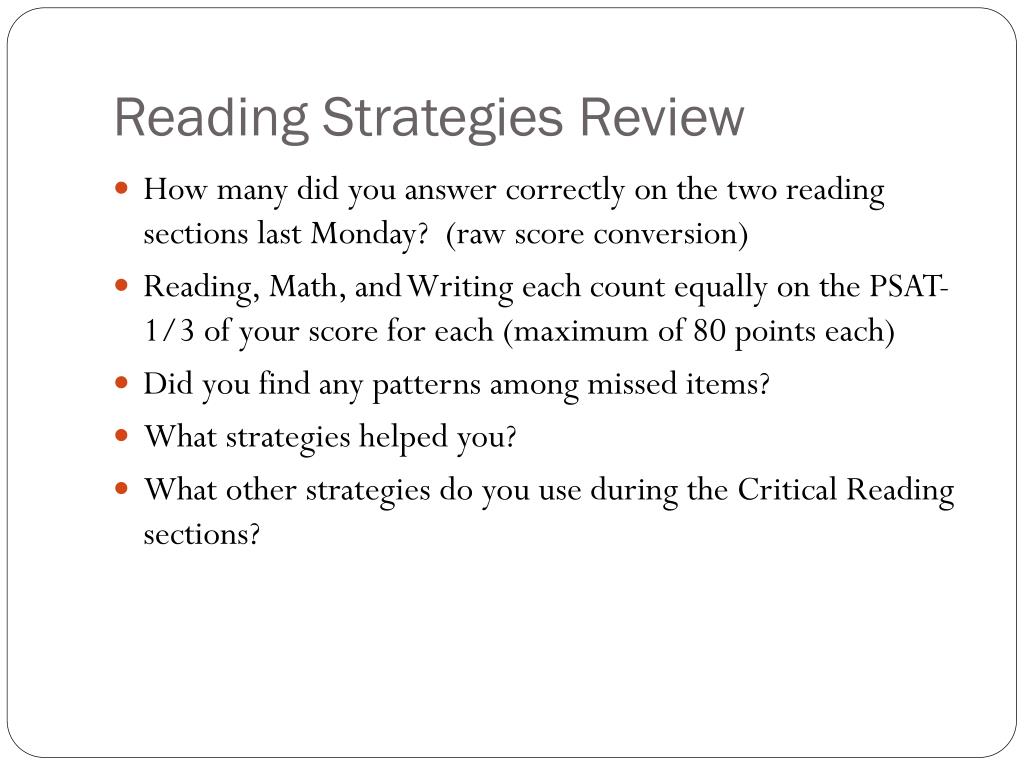 Reading Strategies Review

- How many did you answer correctly on the two reading sections last Monday? (raw score conversion)
- Reading, Math, and Writing each count equally on the PSAT- 1/3 of your score for each (maximum of 80 points each)
- Did you find any patterns among missed items?
- What strategies helped you?
- What other strategies do you use during the Critical Reading sections?